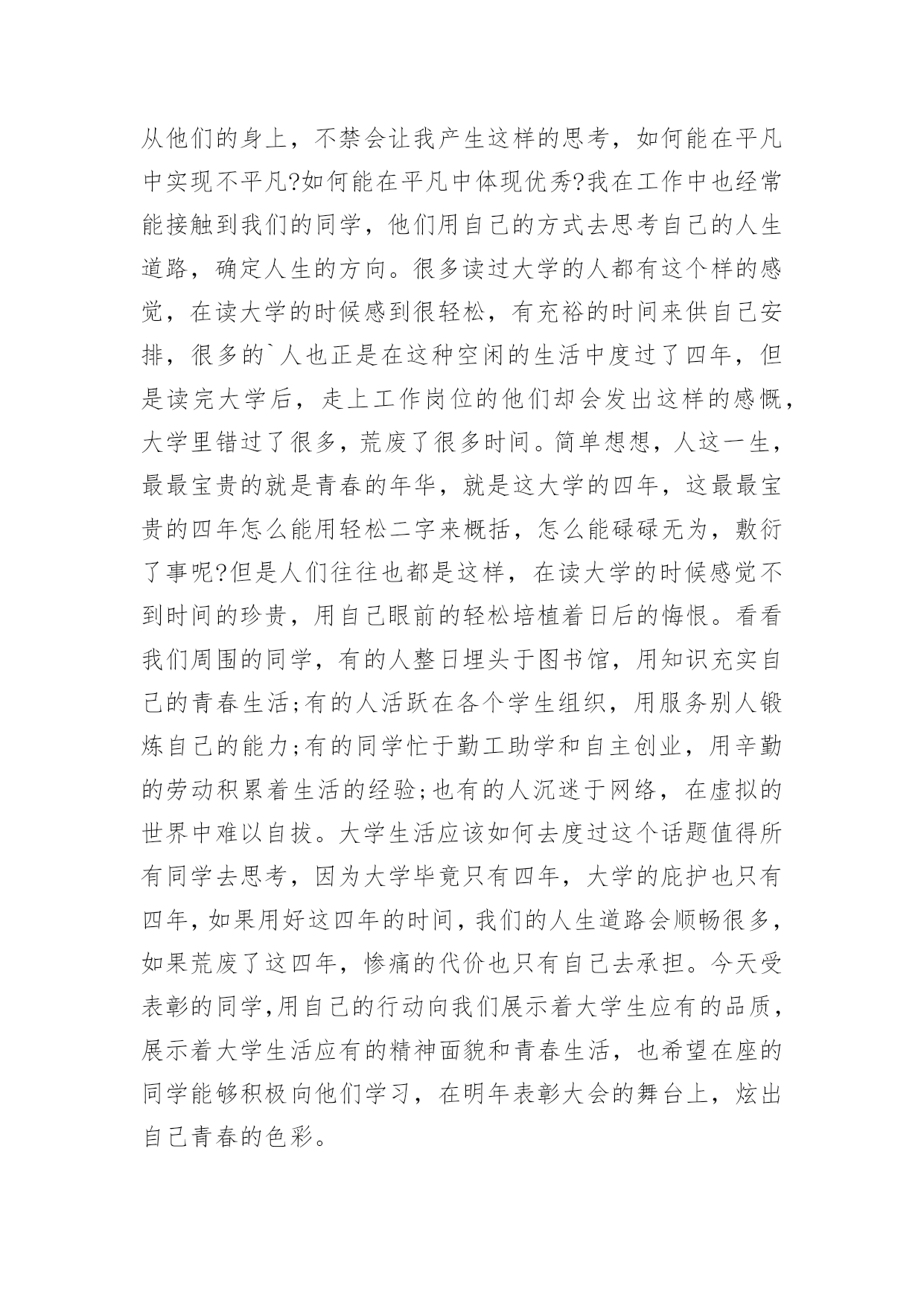 从他们的身上，不禁会让我产生这样的思考，如何能在平凡中实现不平凡?如何能在平凡中体现优秀?我在工作中也经常能接触到我们的同学，他们用自己的方式去思考自己的人生道路，确定人生的方向。很多读过大学的人都有这个样的感觉，在读大学的时候感到很轻松，有充裕的时间来供自己安排，很多的`人也正是在这种空闲的生活中度过了四年，但是读完大学后，走上工作岗位的他们却会发出这样的感慨，大学里错过了很多，荒废了很多时间。简单想想，人这一生，最最宝贵的就是青春的年华，就是这大学的四年，这最最宝贵的四年怎么能用轻松二字来概括，怎么能碌碌无为，敷衍了事呢?但是人们往往也都是这样，在读大学的时候感觉不到时间的珍贵，用自己眼前的轻松培植着日后的悔恨。看看我们周围的同学，有的人整日埋头于图书馆，用知识充实自己的青春生活;有的人活跃在各个学生组织，用服务别人锻炼自己的能力;有的同学忙于勤工助学和自主创业，用辛勤的劳动积累着生活的经验;也有的人沉迷于网络，在虚拟的世界中难以自拔。大学生活应该如何去度过这个话题值得所有同学去思考，因为大学毕竟只有四年，大学的庇护也只有四年，如果用好这四年的时间，我们的人生道路会顺畅很多，如果荒废了这四年，惨痛的代价也只有自己去承担。今天受表彰的同学,用自己的行动向我们展示着大学生应有的品质，展示着大学生活应有的精神面貌和青春生活，也希望在座的同学能够积极向他们学习，在明年表彰大会的舞台上，炫出自己青春的色彩。